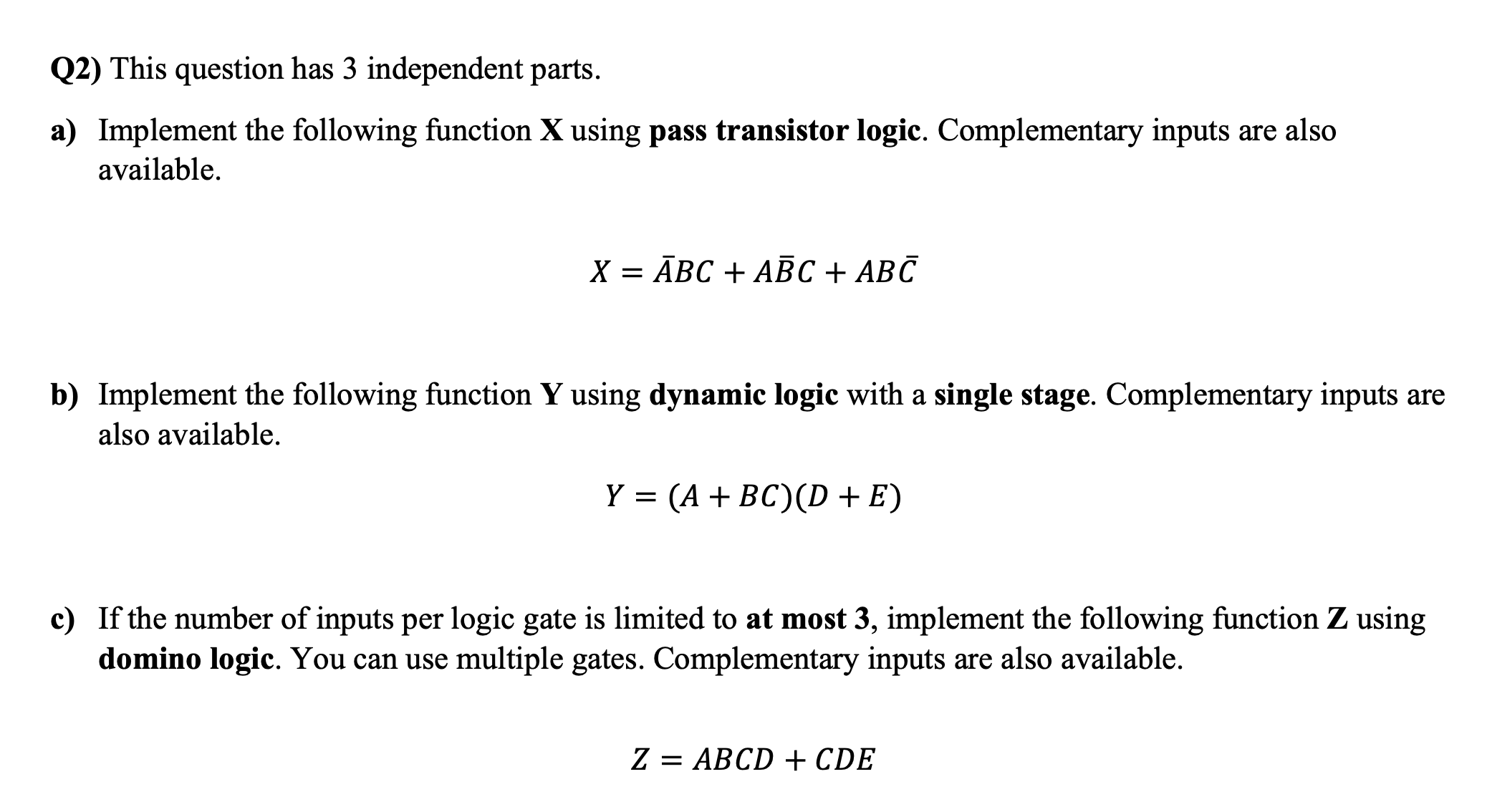 Q2) This question has 3 independent parts.

a) Implement the following function X using pass transistor logic. Complementary inputs are also available.

$X = \bar{A}BC + A\bar{B}C + AB\bar{C}$

b) Implement the following function Y using dynamic logic with a single stage. Complementary inputs are also available.

$Y = (A + BC)(D + E)$

c) If the number of inputs per logic gate is limited to at most 3, implement the following function Z using domino logic. You can use multiple gates. Complementary inputs are also available.

$Z = ABCD + CDE$